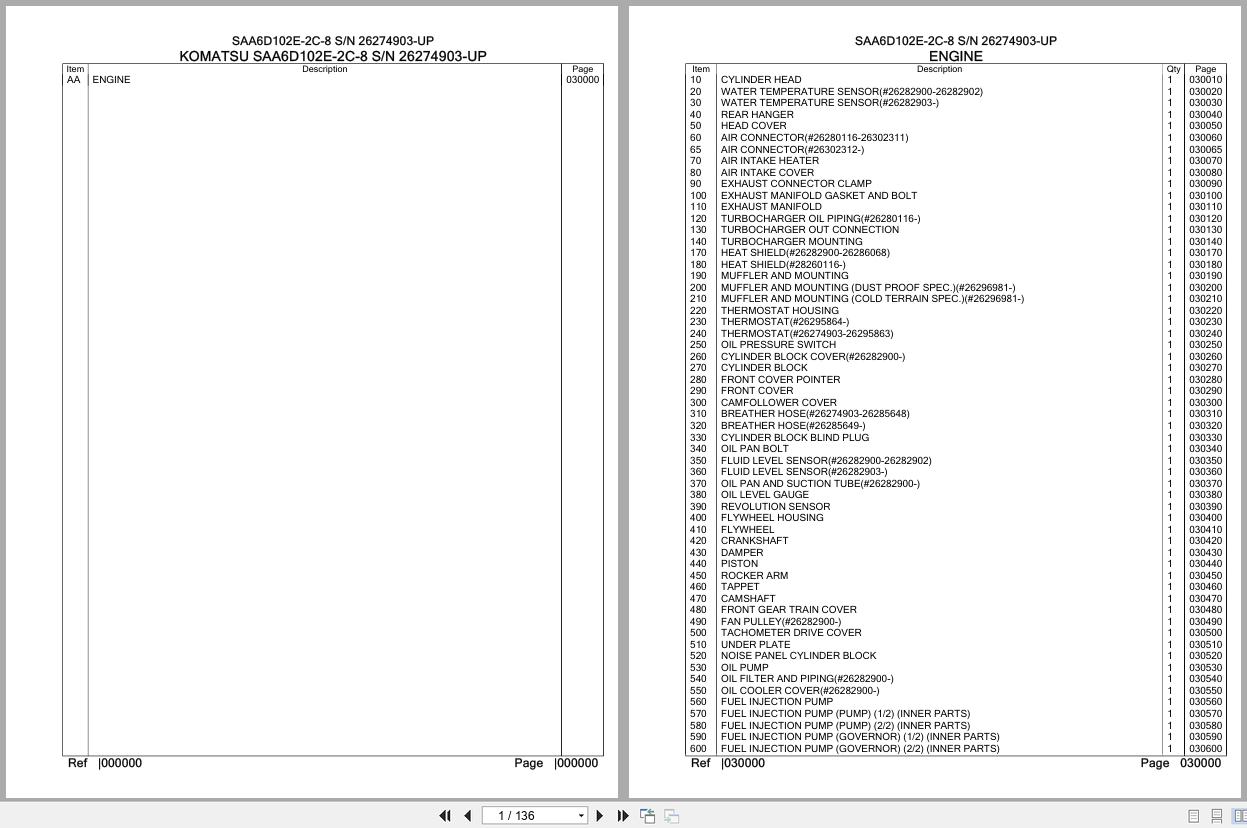 SAA6D102E-2C-8 S/N 26274903-UP
KOMATSU SAA6D102E-2C-8 S/N 26274903-UP

| Item | Description | Page |
|---|---|---|
| AA | ENGINE | 030000 |

Ref |000000 Page |000000

SAA6D102E-2C-8 S/N 26274903-UP
ENGINE

| Item | Description | Qty | Page |
|---|---|---|---|
| 10 | CYLINDER HEAD | 1 | 030010 |
| 20 | WATER TEMPERATURE SENSOR(#26282900-26282902) | 1 | 030020 |
| 30 | WATER TEMPERATURE SENSOR(#26282903-) | 1 | 030030 |
| 40 | REAR HANGER | 1 | 030040 |
| 50 | HEAD COVER | 1 | 030050 |
| 60 | AIR CONNECTOR(#26280116-26302311) | 1 | 030060 |
| 65 | AIR CONNECTOR(#26302312-) | 1 | 030065 |
| 70 | AIR INTAKE HEATER | 1 | 030070 |
| 80 | AIR INTAKE COVER | 1 | 030080 |
| 90 | EXHAUST CONNECTOR CLAMP | 1 | 030090 |
| 100 | EXHAUST MANIFOLD GASKET AND BOLT | 1 | 030100 |
| 110 | EXHAUST MANIFOLD | 1 | 030110 |
| 120 | TURBOCHARGER OIL PIPING(#26280116-) | 1 | 030120 |
| 130 | TURBOCHARGER OUT CONNECTION | 1 | 030130 |
| 140 | TURBOCHARGER MOUNTING | 1 | 030140 |
| 170 | HEAT SHIELD(#26282900-26286068) | 1 | 030170 |
| 180 | HEAT SHIELD(#28260116-) | 1 | 030180 |
| 190 | MUFFLER AND MOUNTING | 1 | 030190 |
| 200 | MUFFLER AND MOUNTING (DUST PROOF SPEC.)(#26296981-) | 1 | 030200 |
| 210 | MUFFLER AND MOUNTING (COLD TERRAIN SPEC.)(#26296981-) | 1 | 030210 |
| 220 | THERMOSTAT HOUSING | 1 | 030220 |
| 230 | THERMOSTAT(#26295864-) | 1 | 030230 |
| 240 | THERMOSTAT(#26274903-26295863) | 1 | 030240 |
| 250 | OIL PRESSURE SWITCH | 1 | 030250 |
| 260 | CYLINDER BLOCK COVER(#26282900-) | 1 | 030260 |
| 270 | CYLINDER BLOCK | 1 | 030270 |
| 280 | FRONT COVER POINTER | 1 | 030280 |
| 290 | FRONT COVER | 1 | 030290 |
| 300 | CAMFOLLOWER COVER | 1 | 030300 |
| 310 | BREATHER HOSE(#26274903-26285648) | 1 | 030310 |
| 320 | BREATHER HOSE(#26285649-) | 1 | 030320 |
| 330 | CYLINDER BLOCK BLIND PLUG | 1 | 030330 |
| 340 | OIL PAN BOLT | 1 | 030340 |
| 350 | FLUID LEVEL SENSOR(#26282900-26282902) | 1 | 030350 |
| 360 | FLUID LEVEL SENSOR(#26282903-) | 1 | 030360 |
| 370 | OIL PAN AND SUCTION TUBE(#26282900-) | 1 | 030370 |
| 380 | OIL LEVEL GAUGE | 1 | 030380 |
| 390 | REVOLUTION SENSOR | 1 | 030390 |
| 400 | FLYWHEEL HOUSING | 1 | 030400 |
| 410 | FLYWHEEL | 1 | 030410 |
| 420 | CRANKSHAFT | 1 | 030420 |
| 430 | DAMPER | 1 | 030430 |
| 440 | PISTON | 1 | 030440 |
| 450 | ROCKER ARM | 1 | 030450 |
| 460 | TAPPET | 1 | 030460 |
| 470 | CAMSHAFT | 1 | 030470 |
| 480 | FRONT GEAR TRAIN COVER | 1 | 030480 |
| 490 | FAN PULLEY(#26282900-) | 1 | 030490 |
| 500 | TACHOMETER DRIVE COVER | 1 | 030500 |
| 510 | UNDER PLATE | 1 | 030510 |
| 520 | NOISE PANEL CYLINDER BLOCK | 1 | 030520 |
| 530 | OIL PUMP | 1 | 030530 |
| 540 | OIL FILTER AND PIPING(#26282900-) | 1 | 030540 |
| 550 | OIL COOLER COVER(#26282900-) | 1 | 030550 |
| 560 | FUEL INJECTION PUMP | 1 | 030560 |
| 570 | FUEL INJECTION PUMP (PUMP) (1/2) (INNER PARTS) | 1 | 030570 |
| 580 | FUEL INJECTION PUMP (PUMP) (2/2) (INNER PARTS) | 1 | 030580 |
| 590 | FUEL INJECTION PUMP (GOVERNOR) (1/2) (INNER PARTS) | 1 | 030590 |
| 600 | FUEL INJECTION PUMP (GOVERNOR) (2/2) (INNER PARTS) | 1 | 030600 |

Ref |030000 Page 030000

1 / 136